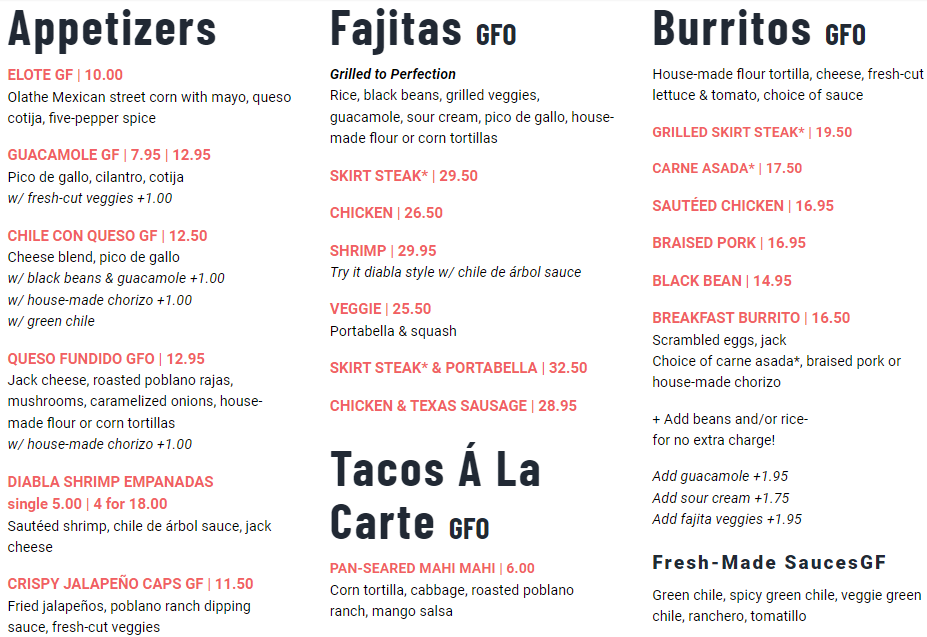 Appetizers

ELOTE GF | 10.00
Olathe Mexican street corn with mayo, queso cotija, five-pepper spice

GUACAMOLE GF | 7.95 | 12.95
Pico de gallo, cilantro, cotija
w/ fresh-cut veggies +1.00

CHILE CON QUESO GF | 12.50
Cheese blend, pico de gallo
w/ black beans & guacamole +1.00
w/ house-made chorizo +1.00
w/ green chile

QUESO FUNDIDO GFO | 12.95
Jack cheese, roasted poblano rajas, mushrooms, caramelized onions, house-made flour or corn tortillas
w/ house-made chorizo +1.00

DIABLA SHRIMP EMPANADAS
single 5.00 | 4 for 18.00
Sautéed shrimp, chile de árbol sauce, jack cheese

CRISPY JALAPEÑO CAPS GF | 11.50
Fried jalapeños, poblano ranch dipping sauce, fresh-cut veggies

Fajitas GFO

Grilled to Perfection
Rice, black beans, grilled veggies, guacamole, sour cream, pico de gallo, house-made flour or corn tortillas

SKIRT STEAK* | 29.50

CHICKEN | 26.50

SHRIMP | 29.95
Try it diabla style w/ chile de árbol sauce

VEGGIE | 25.50
Portabella & squash

SKIRT STEAK* & PORTABELLA | 32.50

CHICKEN & TEXAS SAUSAGE | 28.95

Tacos Á La Carte GFO

PAN-SEARED MAHI MAHI | 6.00
Corn tortilla, cabbage, roasted poblano ranch, mango salsa

Burritos GFO

House-made flour tortilla, cheese, fresh-cut lettuce & tomato, choice of sauce

GRILLED SKIRT STEAK* | 19.50

CARNE ASADA* | 17.50

SAUTÉED CHICKEN | 16.95

BRAISED PORK | 16.95

BLACK BEAN | 14.95

BREAKFAST BURRITO | 16.50
Scrambled eggs, jack
Choice of carne asada*, braised pork or house-made chorizo

+ Add beans and/or rice- for no extra charge!

Add guacamole +1.95
Add sour cream +1.75
Add fajita veggies +1.95

Fresh-Made SaucesGF

Green chile, spicy green chile, veggie green chile, ranchero, tomatillo